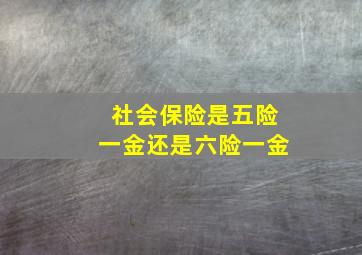 社会保险是五险一金还是六险一金